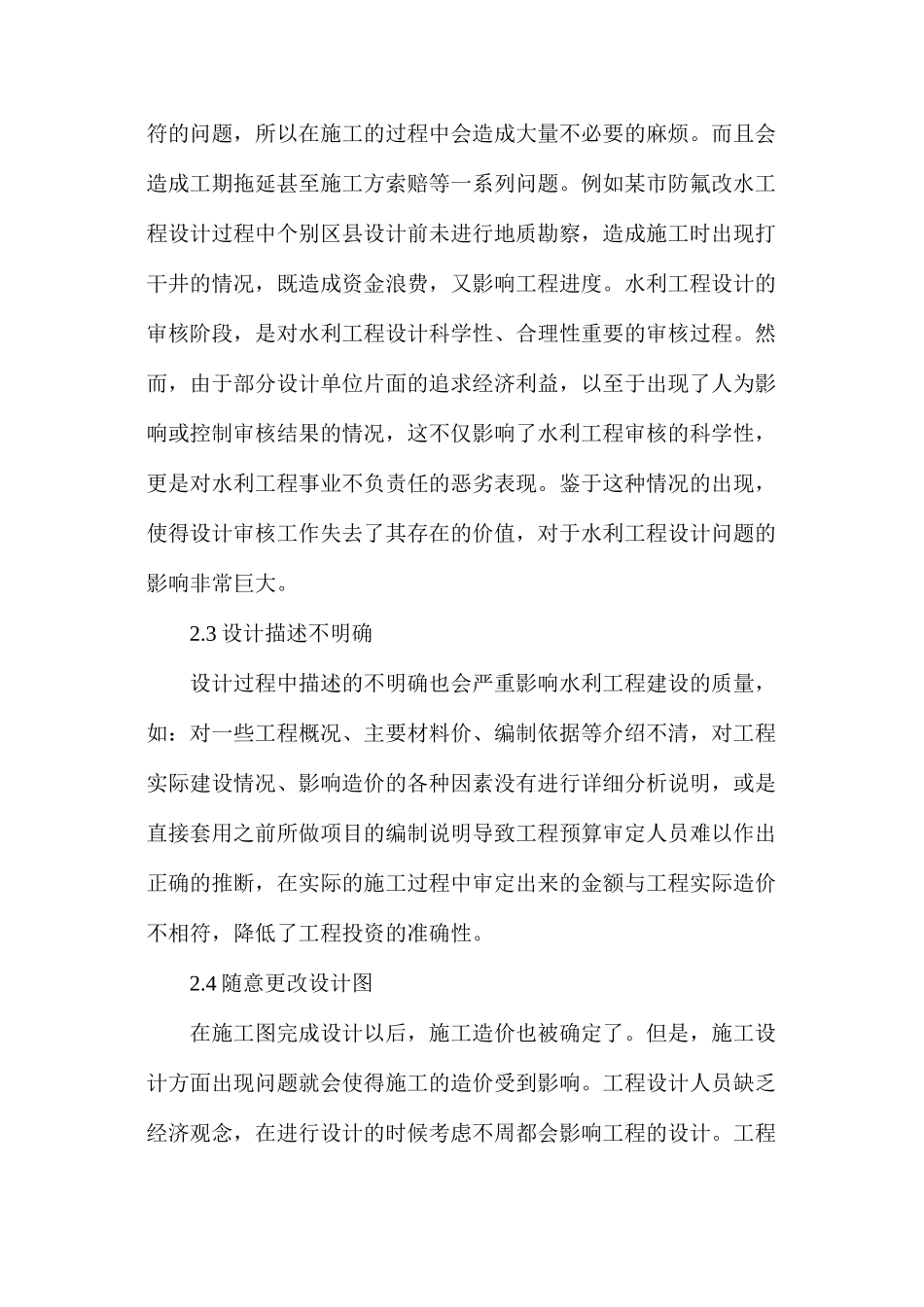 符的问题，所以在施工的过程中会造成大量不必要的麻烦。而且会造成工期拖延甚至施工方索赔等一系列问题。例如某市防氟改水工程设计过程中个别区县设计前未进行地质勘察，造成施工时出现打干井的情况，既造成资金浪费，又影响工程进度。水利工程设计的审核阶段，是对水利工程设计科学性、合理性重要的审核过程。然而，由于部分设计单位片面的追求经济利益，以至于出现了人为影响或控制审核结果的情况，这不仅影响了水利工程审核的科学性，更是对水利工程事业不负责任的恶劣表现。鉴于这种情况的出现，使得设计审核工作失去了其存在的价值，对于水利工程设计问题的影响非常巨大。

2.3 设计描述不明确

设计过程中描述的不明确也会严重影响水利工程建设的质量，如：对一些工程概况、主要材料价、编制依据等介绍不清，对工程实际建设情况、影响造价的各种因素没有进行详细分析说明，或是直接套用之前所做项目的编制说明导致工程预算审定人员难以作出正确的推断，在实际的施工过程中审定出来的金额与工程实际造价不相符，降低了工程投资的准确性。

2.4 随意更改设计图

在施工图完成设计以后，施工造价也被确定了。但是，施工设计方面出现问题就会使得施工的造价受到影响。工程设计人员缺乏经济观念，在进行设计的时候考虑不周都会影响工程的设计。工程